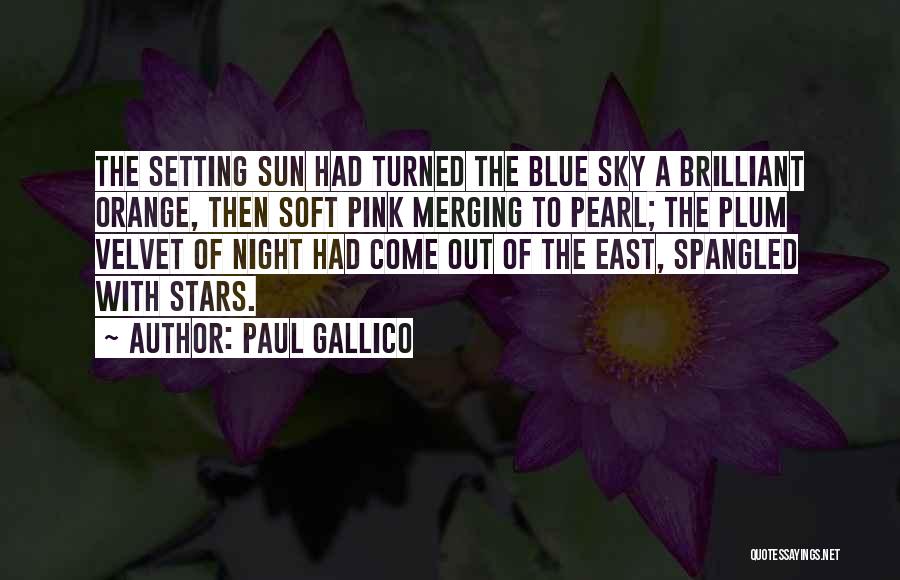 THE SETTING SUN HAD TURNED THE BLUE SKY A BRILLIANT ORANGE, THEN SOFT PINK MERGING TO PEARL; THE PLUM VELVET OF NIGHT HAD COME OUT OF THE EAST, SPANGLED WITH STARS.

~ AUTHOR: PAUL GALLICO

QUOTESSAYINGS.NET